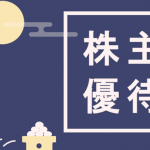 株主
優待